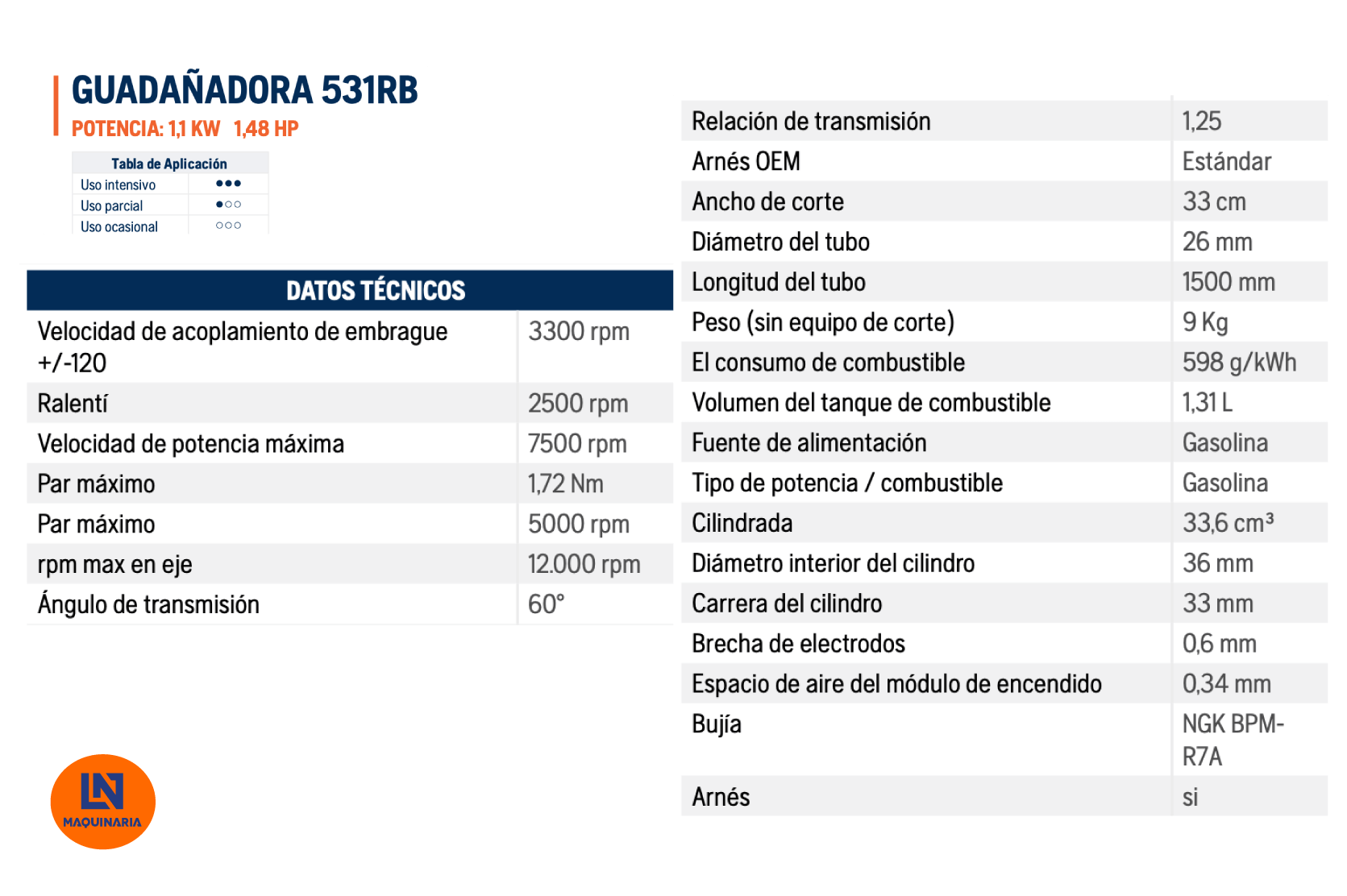 GUADAÑADORA 531RB
POTENCIA: 1,1 KW 1,48 HP

| Tabla de Aplicación | |
|---|---|
| Uso intensivo | ●●● |
| Uso parcial | ●○○ |
| Uso ocasional | ○○○ |

| DATOS TÉCNICOS | |
|---|---|
| Velocidad de acoplamiento de embrague +/-120 | 3300 rpm |
| Ralentí | 2500 rpm |
| Velocidad de potencia máxima | 7500 rpm |
| Par máximo | 1,72 Nm |
| Par máximo | 5000 rpm |
| rpm max en eje | 12.000 rpm |
| Ángulo de transmisión | 60° |

| | |
|---|---|
| Relación de transmisión | 1,25 |
| Arnés OEM | Estándar |
| Ancho de corte | 33 cm |
| Diámetro del tubo | 26 mm |
| Longitud del tubo | 1500 mm |
| Peso (sin equipo de corte) | 9 Kg |
| El consumo de combustible | 598 g/kWh |
| Volumen del tanque de combustible | 1,31 L |
| Fuente de alimentación | Gasolina |
| Tipo de potencia / combustible | Gasolina |
| Cilindrada | 33,6 $cm^3$ |
| Diámetro interior del cilindro | 36 mm |
| Carrera del cilindro | 33 mm |
| Brecha de electrodos | 0,6 mm |
| Espacio de aire del módulo de encendido | 0,34 mm |
| Bujía | NGK BPM-R7A |
| Arnés | si |

LN
MAQUINARIA